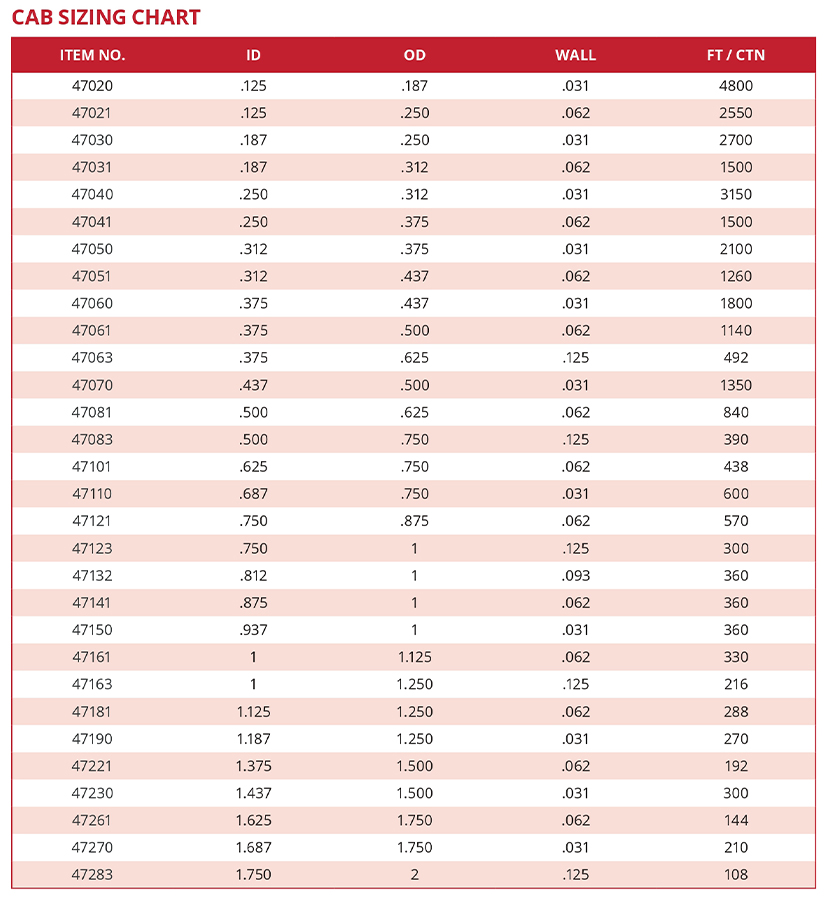 CAB SIZING CHART

| ITEM NO. | ID | OD | WALL | FT / CTN |
|---|---|---|---|---|
| 47020 | .125 | .187 | .031 | 4800 |
| 47021 | .125 | .250 | .062 | 2550 |
| 47030 | .187 | .250 | .031 | 2700 |
| 47031 | .187 | .312 | .062 | 1500 |
| 47040 | .250 | .312 | .031 | 3150 |
| 47041 | .250 | .375 | .062 | 1500 |
| 47050 | .312 | .375 | .031 | 2100 |
| 47051 | .312 | .437 | .062 | 1260 |
| 47060 | .375 | .437 | .031 | 1800 |
| 47061 | .375 | .500 | .062 | 1140 |
| 47063 | .375 | .625 | .125 | 492 |
| 47070 | .437 | .500 | .031 | 1350 |
| 47081 | .500 | .625 | .062 | 840 |
| 47083 | .500 | .750 | .125 | 390 |
| 47101 | .625 | .750 | .062 | 438 |
| 47110 | .687 | .750 | .031 | 600 |
| 47121 | .750 | .875 | .062 | 570 |
| 47123 | .750 | 1 | .125 | 300 |
| 47132 | .812 | 1 | .093 | 360 |
| 47141 | .875 | 1 | .062 | 360 |
| 47150 | .937 | 1 | .031 | 360 |
| 47161 | 1 | 1.125 | .062 | 330 |
| 47163 | 1 | 1.250 | .125 | 216 |
| 47181 | 1.125 | 1.250 | .062 | 288 |
| 47190 | 1.187 | 1.250 | .031 | 270 |
| 47221 | 1.375 | 1.500 | .062 | 192 |
| 47230 | 1.437 | 1.500 | .031 | 300 |
| 47261 | 1.625 | 1.750 | .062 | 144 |
| 47270 | 1.687 | 1.750 | .031 | 210 |
| 47283 | 1.750 | 2 | .125 | 108 |